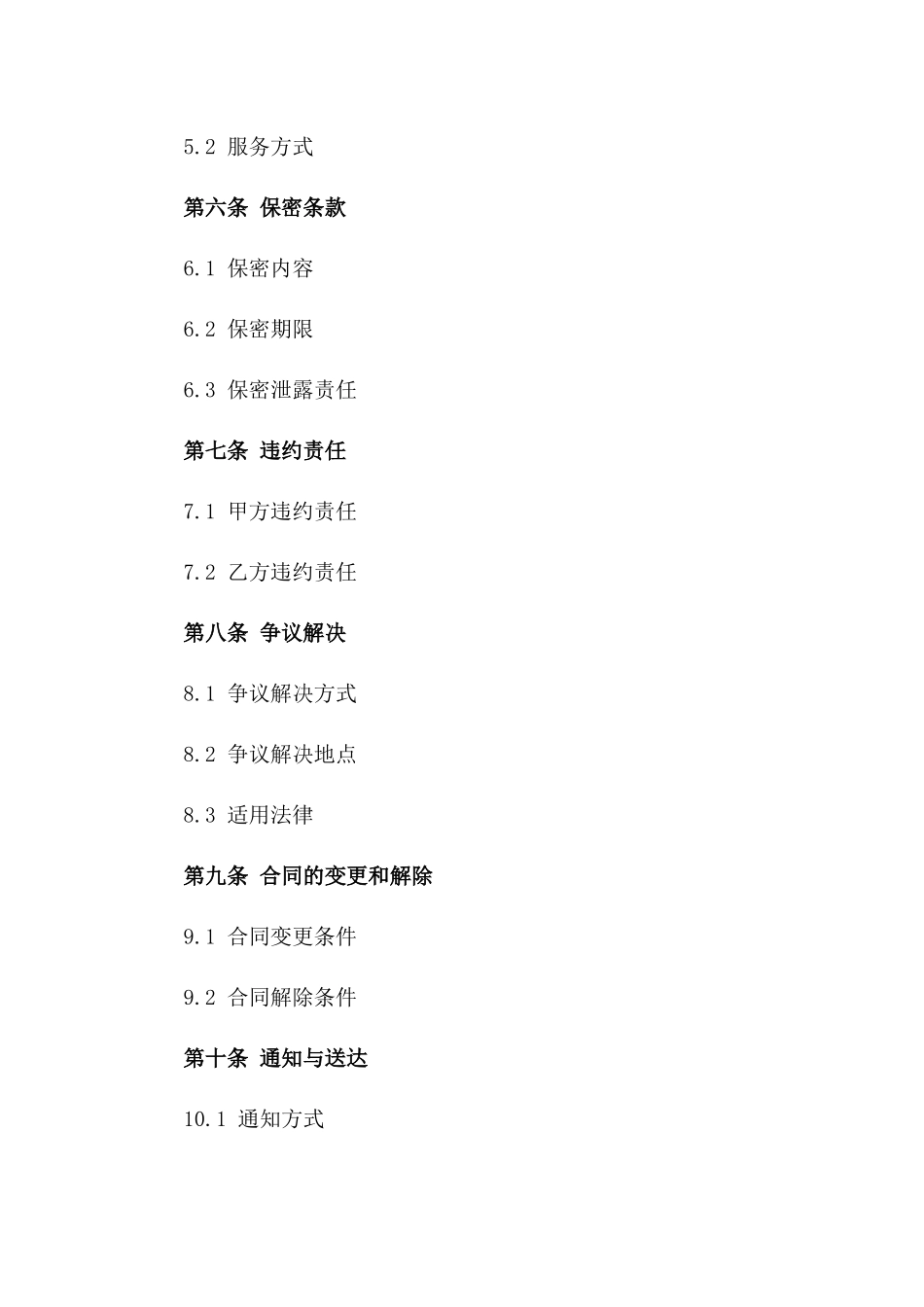 5.2 服务方式

第六条 保密条款

6.1 保密内容

6.2 保密期限

6.3 保密泄露责任

第七条 违约责任

7.1 甲方违约责任

7.2 乙方违约责任

第八条 争议解决

8.1 争议解决方式

8.2 争议解决地点

8.3 适用法律

第九条 合同的变更和解除

9.1 合同变更条件

9.2 合同解除条件

第十条 通知与送达

10.1 通知方式